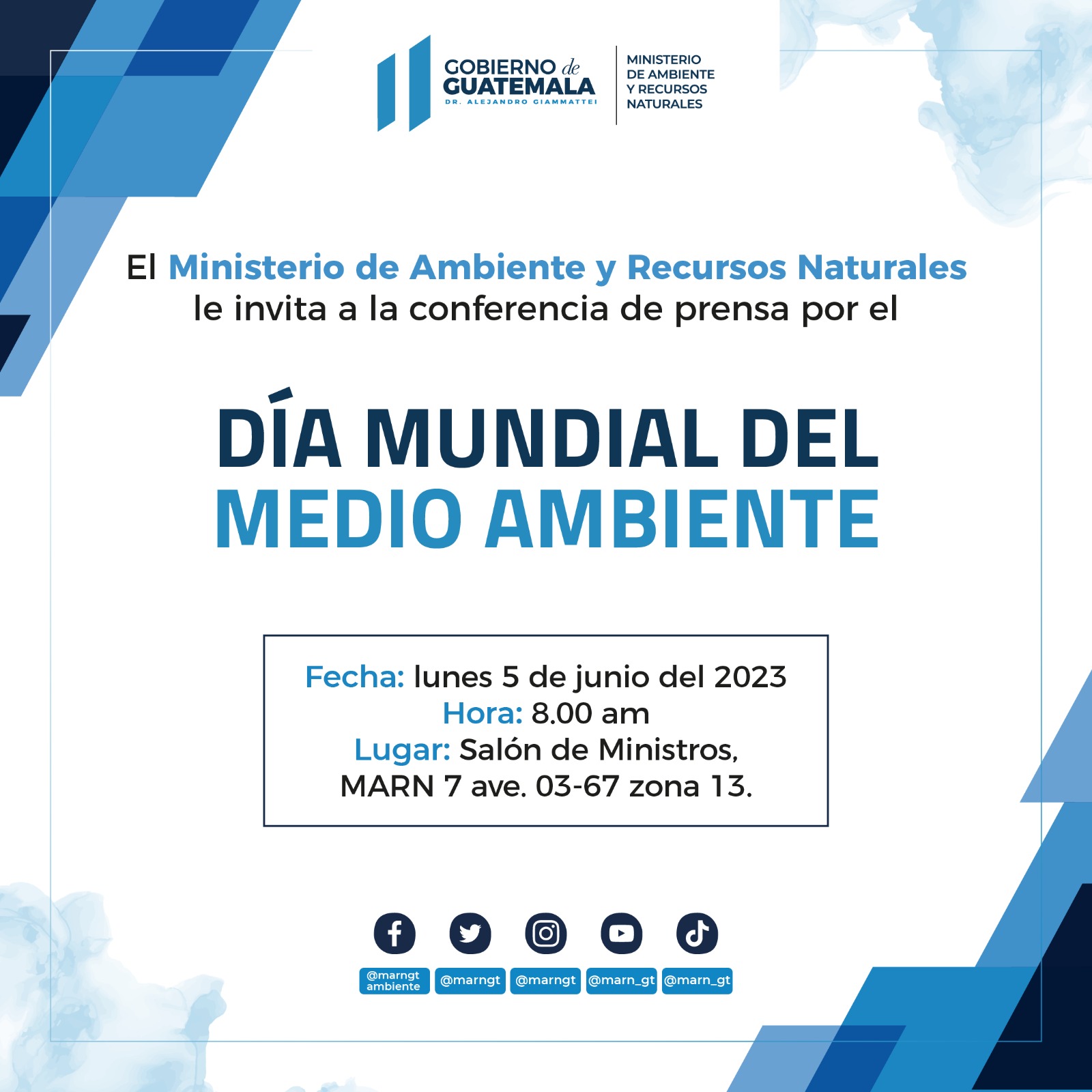 GOBIERNO de GUATEMALA
DR. ALEJANDRO GIAMMATTEI

MINISTERIO DE AMBIENTE Y RECURSOS NATURALES

El Ministerio de Ambiente y Recursos Naturales le invita a la conferencia de prensa por el

DÍA MUNDIAL DEL MEDIO AMBIENTE

Fecha: lunes 5 de junio del 2023
Hora: 8.00 am
Lugar: Salón de Ministros, MARN 7 ave. 03-67 zona 13.

@marngt ambiente
@marngt
@marngt
@marn_gt
@marn_gt